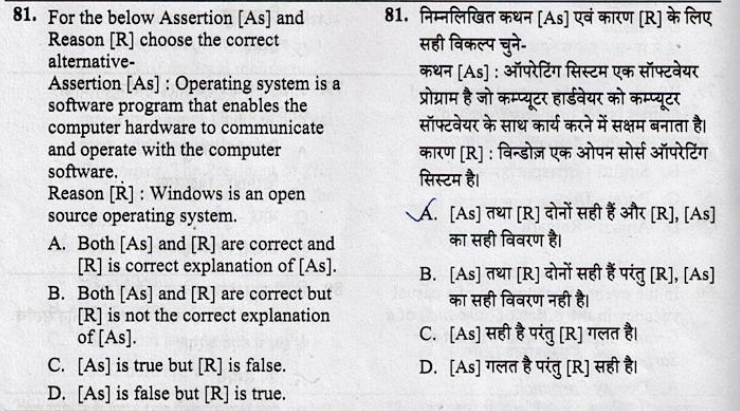 81. For the below Assertion [As] and Reason [R] choose the correct alternative-

Assertion [As] : Operating system is a software program that enables the computer hardware to communicate and operate with the computer software.

Reason [R] : Windows is an open source operating system.

A. Both [As] and [R] are correct and [R] is correct explanation of [As].

B. Both [As] and [R] are correct but [R] is not the correct explanation of [As].

C. [As] is true but [R] is false.

D. [As] is false but [R] is true.

81. निम्नलिखित कथन [As] एवं कारण [R] के लिए सही विकल्प चुने-

कथन [As] : ऑपरेटिंग सिस्टम एक सॉफ्टवेयर प्रोग्राम है जो कम्प्यूटर हार्डवेयर को कम्प्यूटर सॉफ्टवेयर के साथ कार्य करने में सक्षम बनाता है।

कारण [R] : विन्डोज़ एक ओपन सोर्स ऑपरेटिंग सिस्टम है।

A. [As] तथा [R] दोनों सही हैं और [R], [As] का सही विवरण है।

B. [As] तथा [R] दोनों सही हैं परंतु [R], [As] का सही विवरण नही है।

C. [As] सही है परंतु [R] गलत है।

D. [As] गलत है परंतु [R] सही है।